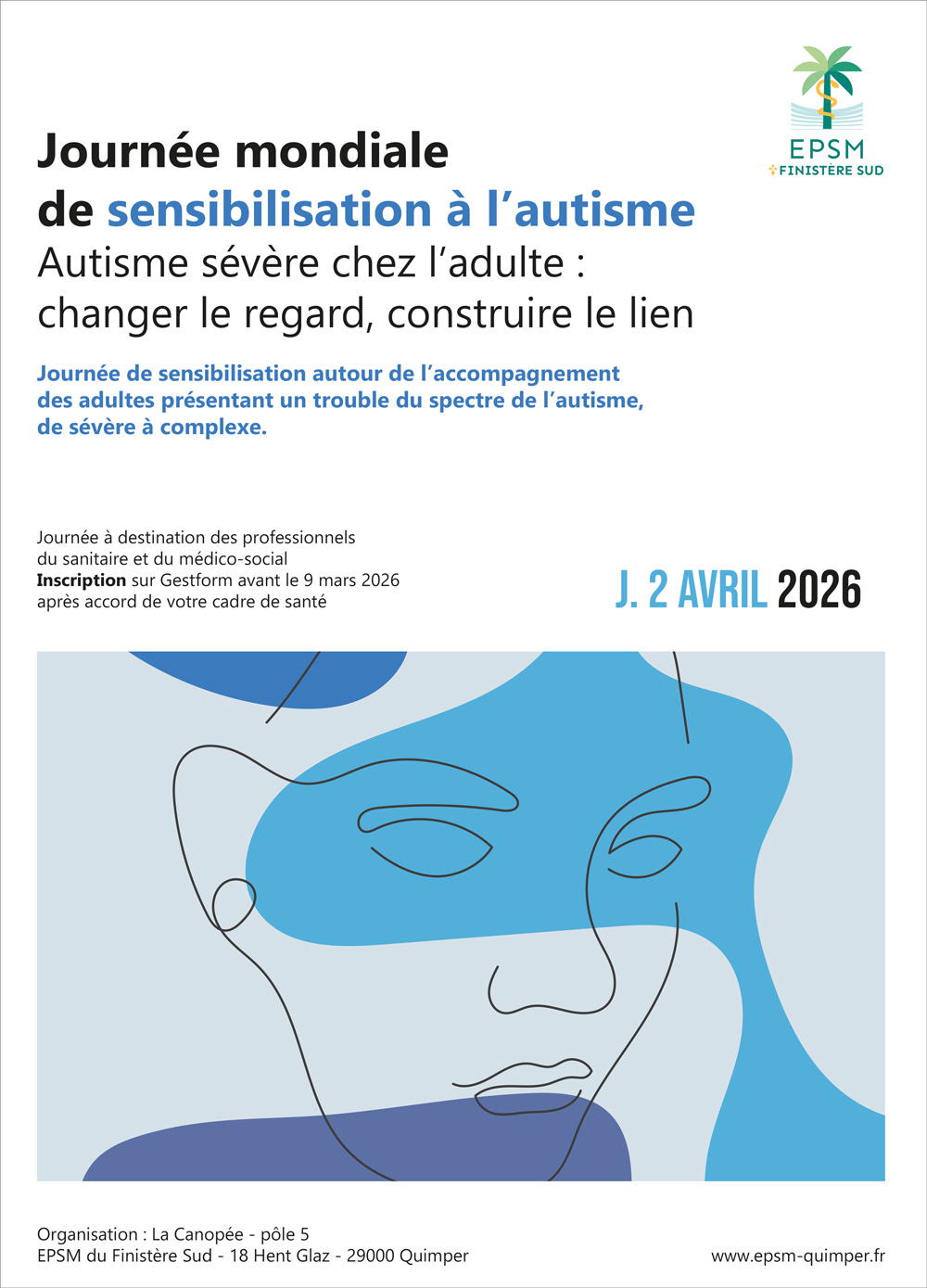 EPSM
FINISTÈRE SUD

Journée mondiale
de sensibilisation à l'autisme
Autisme sévère chez l'adulte :
changer le regard, construire le lien

Journée de sensibilisation autour de l'accompagnement des adultes présentant un trouble du spectre de l'autisme, de sévère à complexe.

Journée à destination des professionnels du sanitaire et du médico-social
Inscription sur Gestform avant le 9 mars 2026
après accord de votre cadre de santé

J. 2 AVRIL 2026

Organisation : La Canopée - pôle 5
EPSM du Finistère Sud - 18 Hent Glaz - 29000 Quimper

www.epsm-quimper.fr